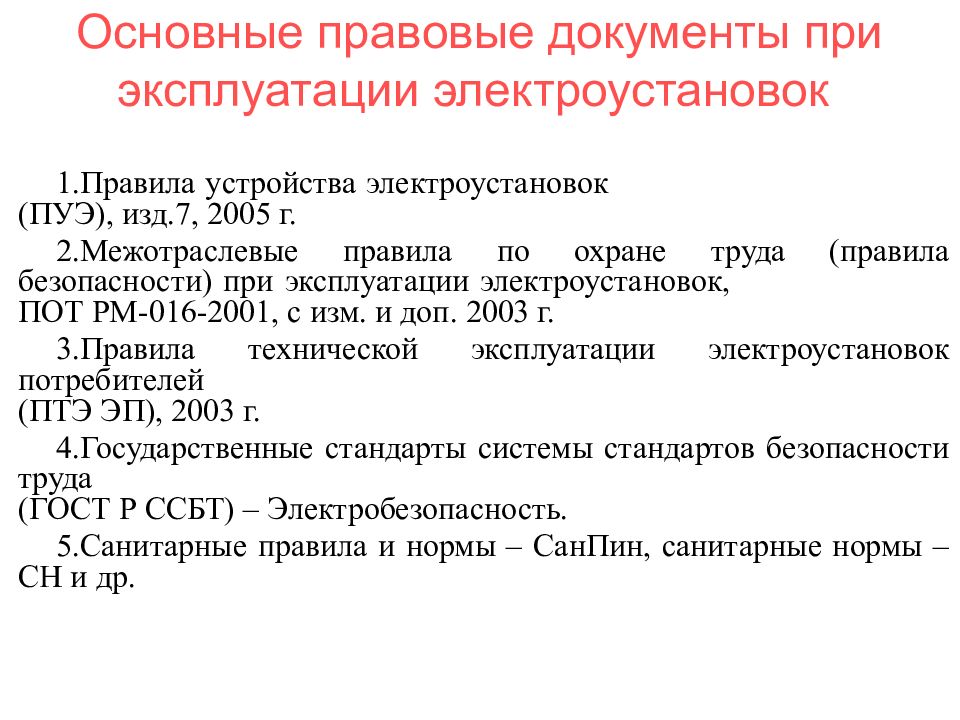 Основные правовые документы при эксплуатации электроустановок

1.Правила устройства электроустановок (ПУЭ), изд.7, 2005 г.

2.Межотраслевые правила по охране труда (правила безопасности) при эксплуатации электроустановок, ПОТ РМ-016-2001, с изм. и доп. 2003 г.

3.Правила технической эксплуатации электроустановок потребителей (ПТЭ ЭП), 2003 г.

4.Государственные стандарты системы стандартов безопасности труда (ГОСТ Р ССБТ) – Электробезопасность.

5.Санитарные правила и нормы – СанПин, санитарные нормы – СН и др.